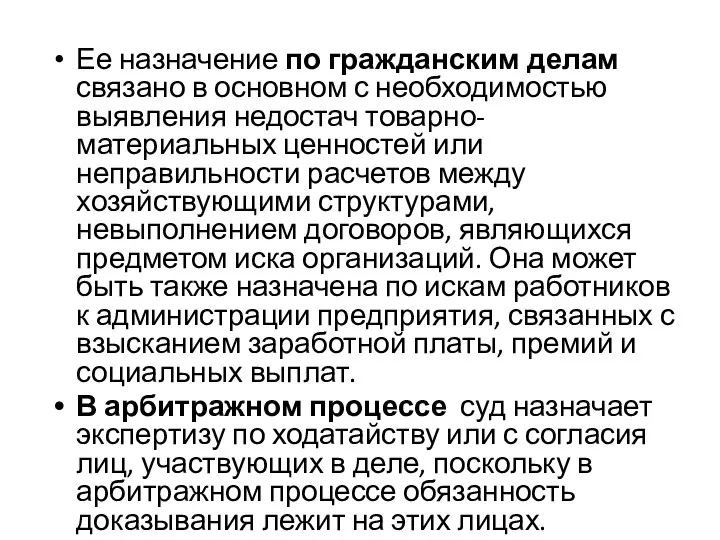 • Ее назначение по гражданским делам связано в основном с необходимостью выявления недостач товарно-материальных ценностей или неправильности расчетов между хозяйствующими структурами, невыполнением договоров, являющихся предметом иска организаций. Она может быть также назначена по искам работников к администрации предприятия, связанных с взысканием заработной платы, премий и социальных выплат.

• В арбитражном процессе суд назначает экспертизу по ходатайству или с согласия лиц, участвующих в деле, поскольку в арбитражном процессе обязанность доказывания лежит на этих лицах.